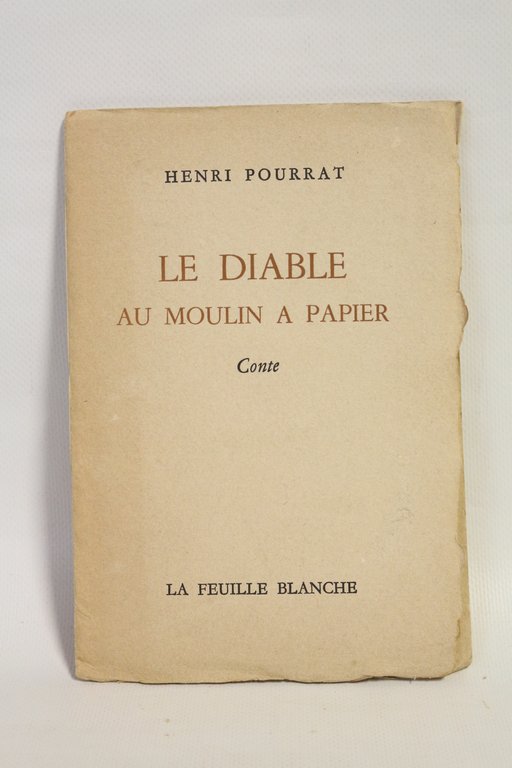 HENRI POURRAT

LE DIABLE
AU MOULIN A PAPIER

Conte

LA FEUILLE BLANCHE